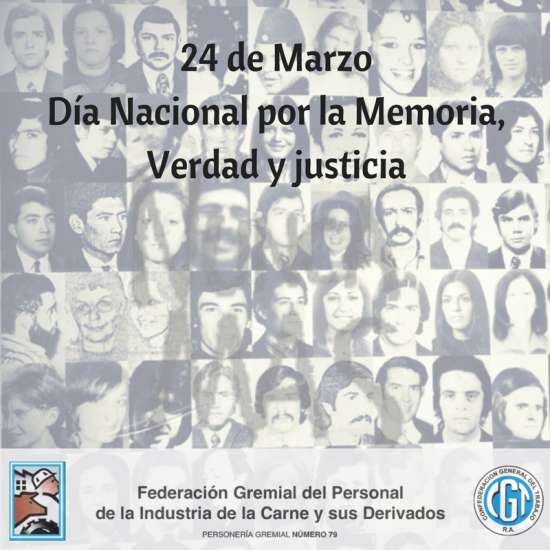 24 de Marzo
Día Nacional por la Memoria, Verdad y justicia

Federación Gremial del Personal de la Industria de la Carne y sus Derivados
PERSONERÍA GREMIAL NÚMERO 79

CONFEDERACION GENERAL DEL TRABAJO
CGT
R.A.